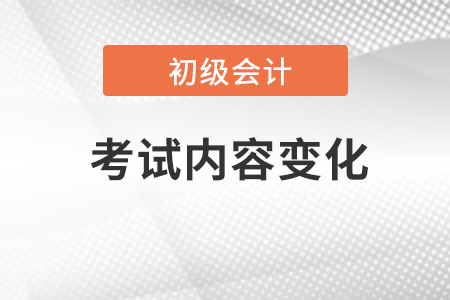 初级会计

考试内容变化